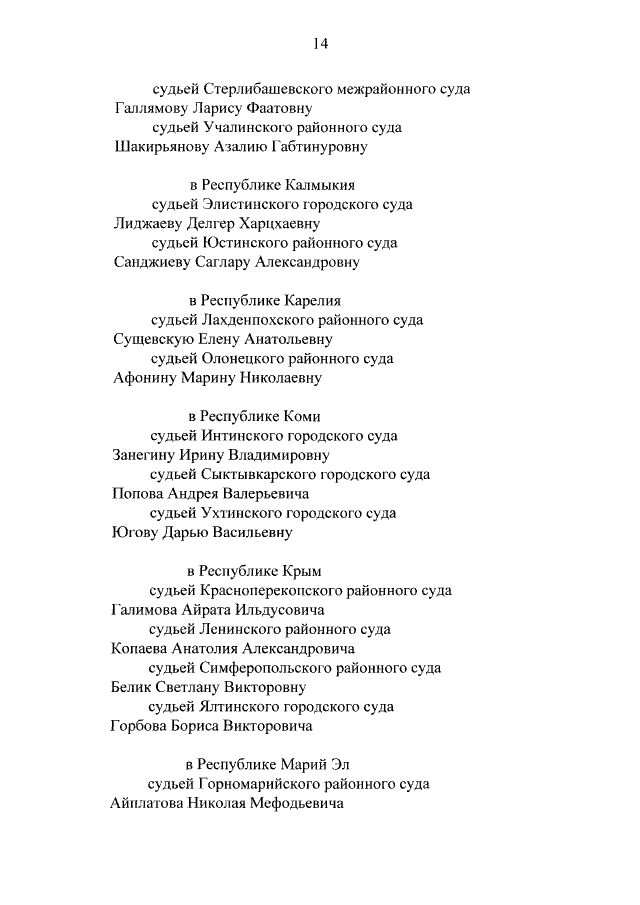 14

судьей Стерлибашевского межрайонного суда
Галлямову Ларису Фаатовну
судьей Учалинского районного суда
Шакирьянову Азалию Габтинуровну

в Республике Калмыкия
судьей Элистинского городского суда
Лиджаеву Делгер Харцхаевну
судьей Юстинского районного суда
Санджиеву Саглару Александровну

в Республике Карелия
судьей Лахденпохского районного суда
Сущевскую Елену Анатольевну
судьей Олонецкого районного суда
Афонину Марину Николаевну

в Республике Коми
судьей Интинского городского суда
Занегину Ирину Владимировну
судьей Сыктывкарского городского суда
Попова Андрея Валерьевича
судьей Ухтинского городского суда
Югову Дарью Васильевну

в Республике Крым
судьей Красноперекопского районного суда
Галимова Айрата Ильдусовича
судьей Ленинского районного суда
Копаева Анатолия Александровича
судьей Симферопольского районного суда
Белик Светлану Викторовну
судьей Ялтинского городского суда
Горбова Бориса Викторовича

в Республике Марий Эл
судьей Горномарийского районного суда
Айплатова Николая Мефодьевича